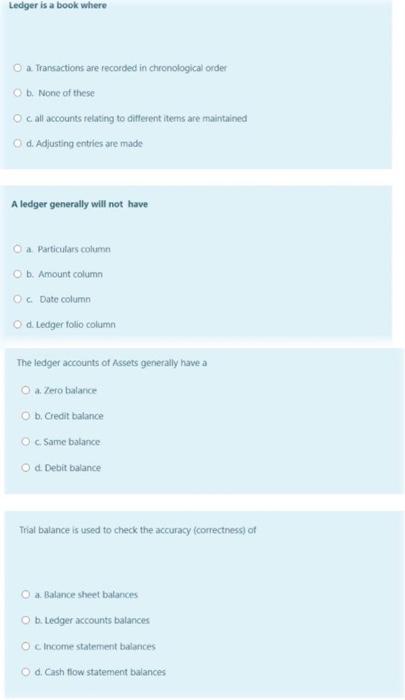 Ledger is a book where

a. Transactions are recorded in chronological order

b. None of these

c. all accounts relating to different items are maintained

d. Adjusting entries are made

A ledger generally will not have

a. Particulars column

b. Amount column

c. Date column

d. Ledger folio column

The ledger accounts of Assets generally have a

a. Zero balance

b. Credit balance

c. Same balance

d. Debit balance

Trial balance is used to check the accuracy (correctness) of

a. Balance sheet balances

b. Ledger accounts balances

c. Income statement balances

d. Cash flow statement balances